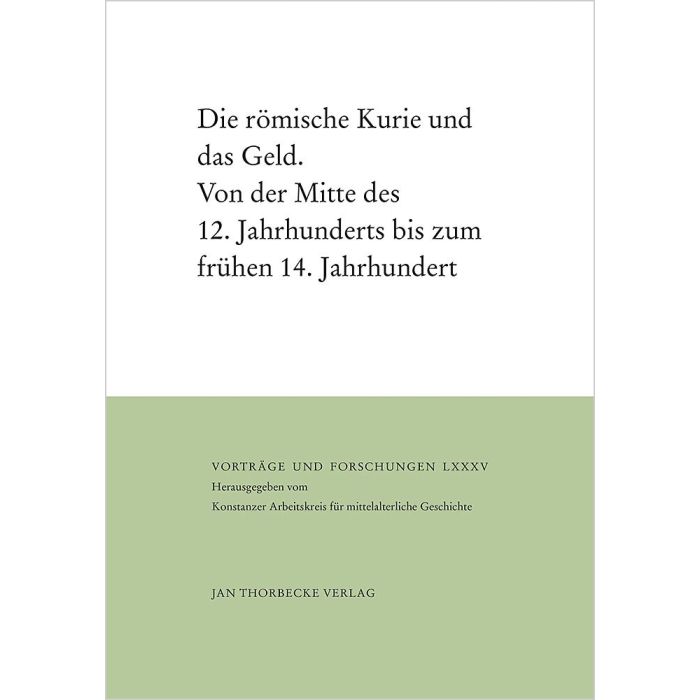 Die römische Kurie und das Geld.
Von der Mitte des 12. Jahrhunderts bis zum frühen 14. Jahrhundert

VORTRÄGE UND FORSCHUNGEN LXXXV
Herausgegeben vom
Konstanzer Arbeitskreis für mittelalterliche Geschichte

JAN THORBECKE VERLAG